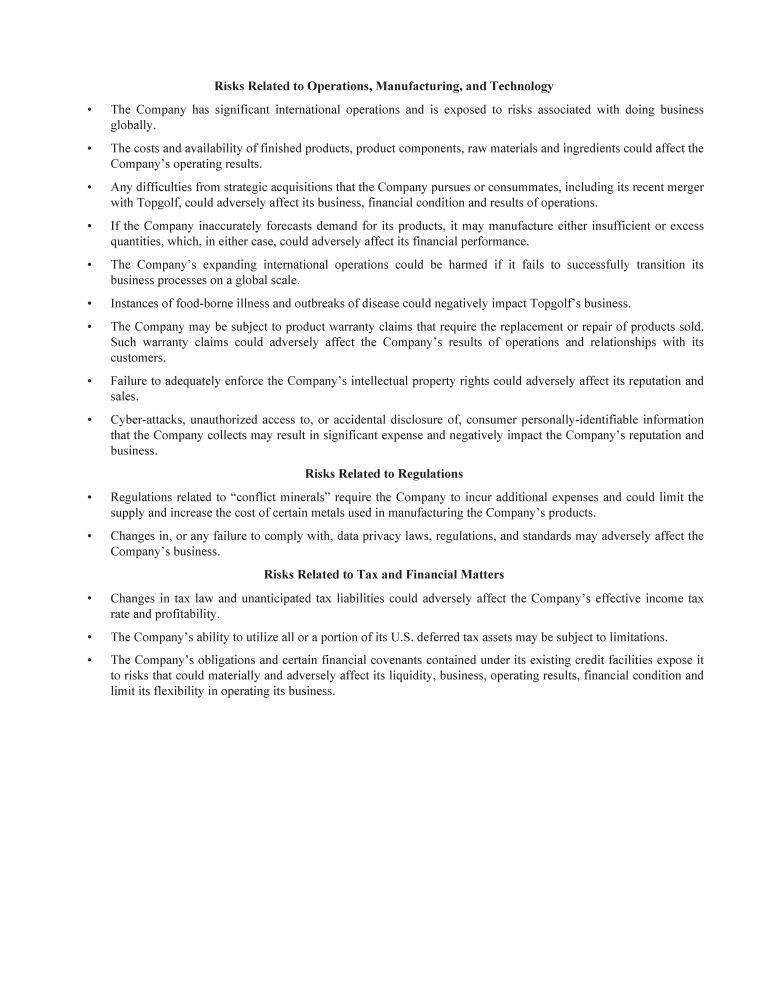 Risks Related to Operations, Manufacturing, and Technology

• The Company has significant international operations and is exposed to risks associated with doing business globally.

• The costs and availability of finished products, product components, raw materials and ingredients could affect the Company's operating results.

• Any difficulties from strategic acquisitions that the Company pursues or consummates, including its recent merger with Topgolf, could adversely affect its business, financial condition and results of operations.

• If the Company inaccurately forecasts demand for its products, it may manufacture either insufficient or excess quantities, which, in either case, could adversely affect its financial performance.

• The Company's expanding international operations could be harmed if it fails to successfully transition its business processes on a global scale.

• Instances of food-borne illness and outbreaks of disease could negatively impact Topgolf's business.

• The Company may be subject to product warranty claims that require the replacement or repair of products sold. Such warranty claims could adversely affect the Company's results of operations and relationships with its customers.

• Failure to adequately enforce the Company's intellectual property rights could adversely affect its reputation and sales.

• Cyber-attacks, unauthorized access to, or accidental disclosure of, consumer personally-identifiable information that the Company collects may result in significant expense and negatively impact the Company's reputation and business.

Risks Related to Regulations

• Regulations related to "conflict minerals" require the Company to incur additional expenses and could limit the supply and increase the cost of certain metals used in manufacturing the Company's products.

• Changes in, or any failure to comply with, data privacy laws, regulations, and standards may adversely affect the Company's business.

Risks Related to Tax and Financial Matters

• Changes in tax law and unanticipated tax liabilities could adversely affect the Company's effective income tax rate and profitability.

• The Company's ability to utilize all or a portion of its U.S. deferred tax assets may be subject to limitations.

• The Company's obligations and certain financial covenants contained under its existing credit facilities expose it to risks that could materially and adversely affect its liquidity, business, operating results, financial condition and limit its flexibility in operating its business.